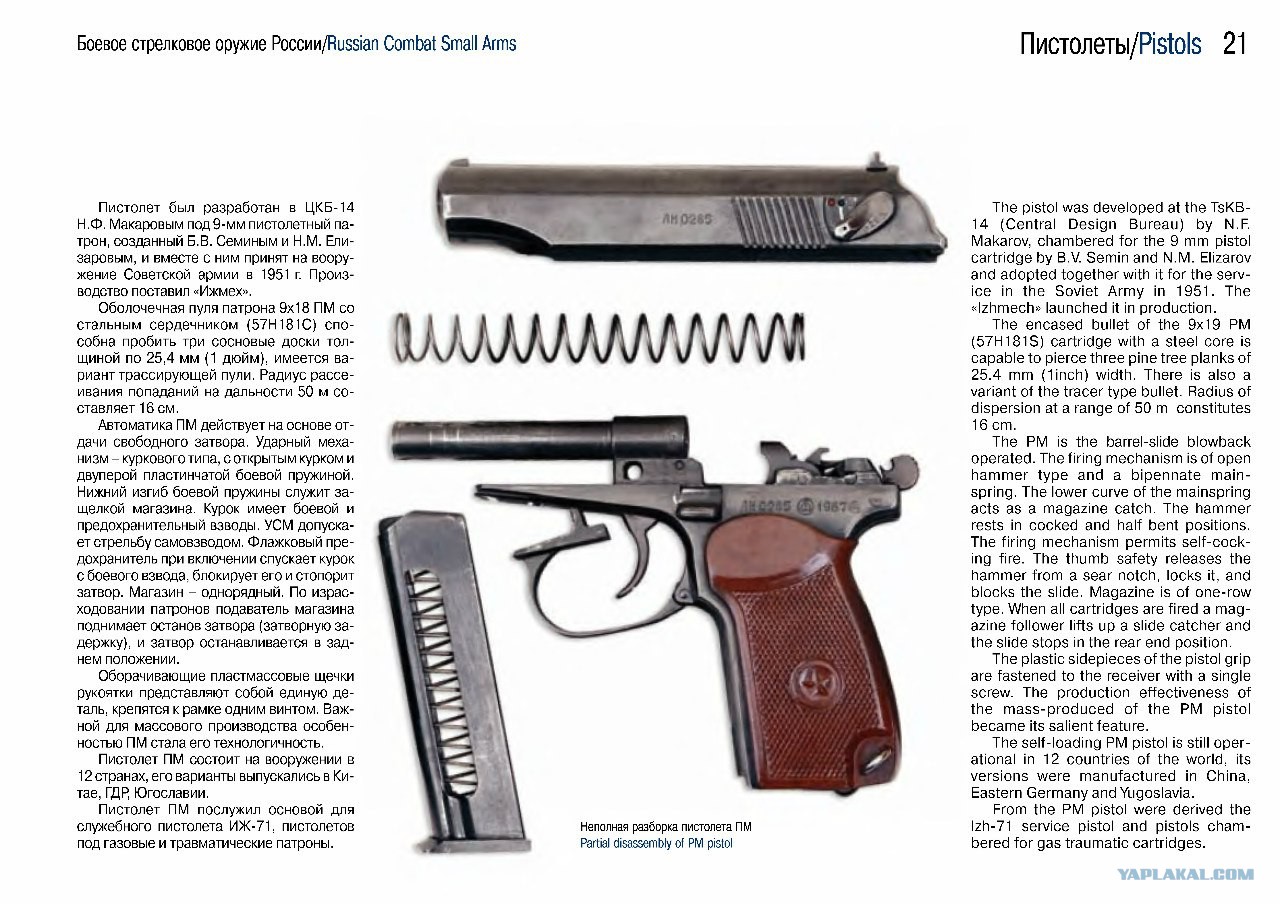 Боевое стрелковое оружие России/Russian Combat Small Arms

Пистолеты/Pistols 21

Пистолет был разработан в ЦКБ-14 Н.Ф. Макаровым под 9-мм пистолетный патрон, созданный Б.В. Семиным и Н.М. Елизаровым, и вместе с ним принят на вооружение Советской армии в 1951 г. Производство поставил «Ижмех».

Оболочечная пуля патрона 9х18 ПМ со стальным сердечником (57Н181С) способна пробить три сосновые доски толщиной по 25,4 мм (1 дюйм), имеется вариант трассирующей пули. Радиус рассеивания попаданий на дальности 50 м составляет 16 см.

Автоматика ПМ действует на основе отдачи свободного затвора. Ударный механизм – куркового типа, с открытым курком и двуперой пластинчатой боевой пружиной. Нижний изгиб боевой пружины служит защелкой магазина. Курок имеет боевой и предохранительный взводы. УСМ допускает стрельбу самовзводом. Флажковый предохранитель при включении спускает курок с боевого взвода, блокирует его и стопорит затвор. Магазин – однорядный. По израсходовании патронов подаватель магазина поднимает останов затвора (затворную задержку), и затвор останавливается в заднем положении.

Оборачивающие пластмассовые щечки рукоятки представляют собой единую деталь, крепятся к рамке одним винтом. Важной для массового производства особенностью ПМ стала его технологичность.

Пистолет ПМ состоит на вооружении в 12 странах, его варианты выпускались в Китае, ГДР, Югославии.

Пистолет ПМ послужил основой для служебного пистолета ИЖ-71, пистолетов под газовые и травматические патроны.

ЛН 0285

ЛН 0285 1987

Неполная разборка пистолета ПМ
Partial disassembly of PM pistol

The pistol was developed at the TsKB-14 (Central Design Bureau) by N.F. Makarov, chambered for the 9 mm pistol cartridge by B.V. Semin and N.M. Elizarov and adopted together with it for the service in the Soviet Army in 1951. The «Izhmech» launched it in production.

The encased bullet of the 9x19 PM (57H181S) cartridge with a steel core is capable to pierce three pine tree planks of 25.4 mm (1inch) width. There is also a variant of the tracer type bullet. Radius of dispersion at a range of 50 m constitutes 16 cm.

The PM is the barrel-slide blowback operated. The firing mechanism is of open hammer type and a bipennate mainspring. The lower curve of the mainspring acts as a magazine catch. The hammer rests in cocked and half bent positions. The firing mechanism permits self-cocking fire. The thumb safety releases the hammer from a sear notch, locks it, and blocks the slide. Magazine is of one-row type. When all cartridges are fired a magazine follower lifts up a slide catcher and the slide stops in the rear end position.

The plastic sidepieces of the pistol grip are fastened to the receiver with a single screw. The production effectiveness of the mass-produced of the PM pistol became its salient feature.

The self-loading PM pistol is still operational in 12 countries of the world, its versions were manufactured in China, Eastern Germany and Yugoslavia.

From the PM pistol were derived the Izh-71 service pistol and pistols chambered for gas traumatic cartridges.

YAPLAKAL.COM